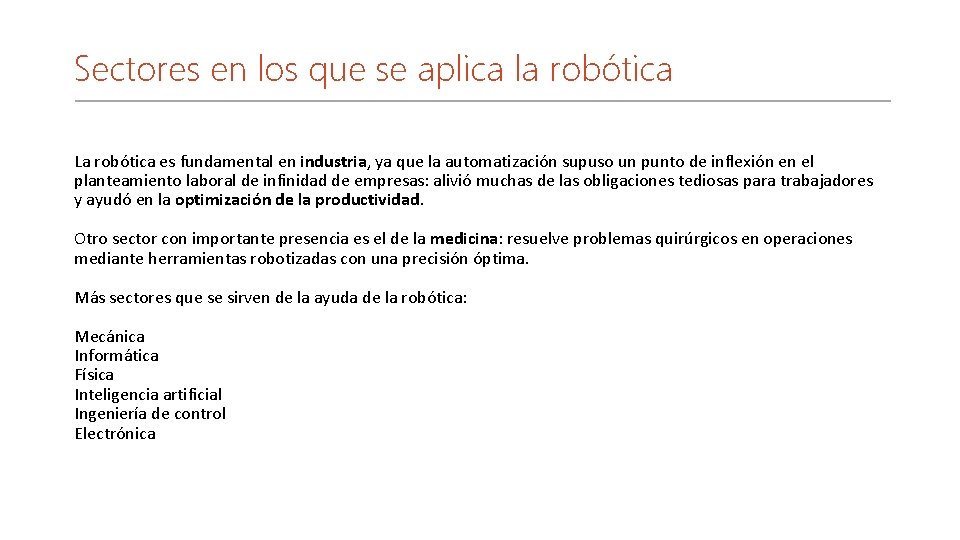 Sectores en los que se aplica la robótica

La robótica es fundamental en industria, ya que la automatización supuso un punto de inflexión en el planteamiento laboral de infinidad de empresas: alivió muchas de las obligaciones tediosas para trabajadores y ayudó en la optimización de la productividad.

Otro sector con importante presencia es el de la medicina: resuelve problemas quirúrgicos en operaciones mediante herramientas robotizadas con una precisión óptima.

Más sectores que se sirven de la ayuda de la robótica:

Mecánica
Informática
Física
Inteligencia artificial
Ingeniería de control
Electrónica